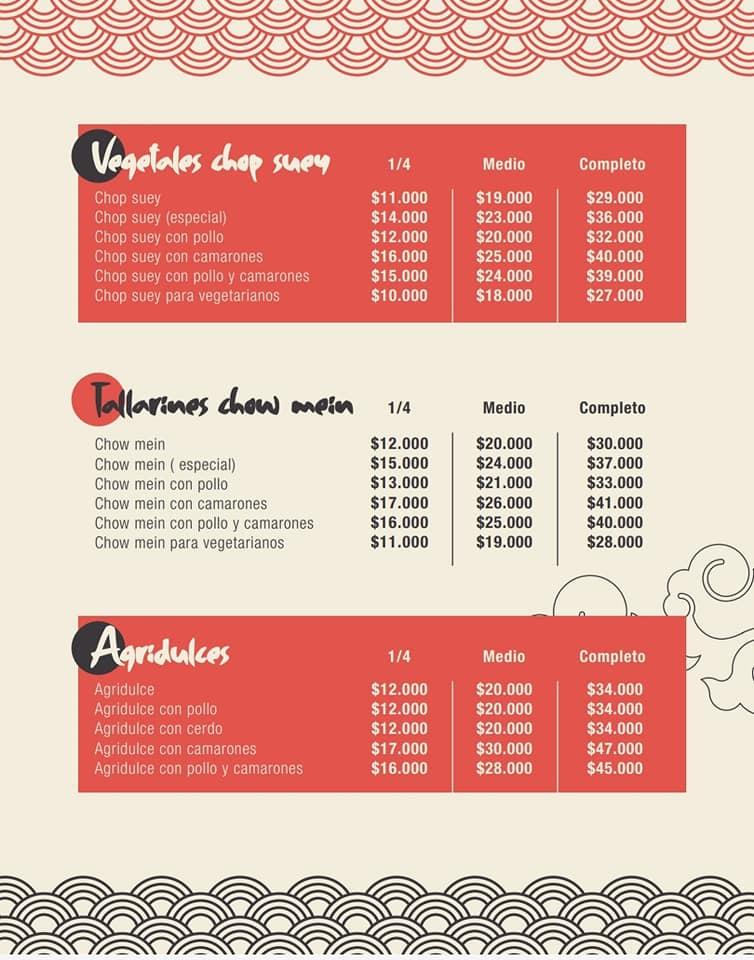 | Vegetales chop suey | 1/4 | Medio | Completo |
|---|---|---|---|
| Chop suey | \$11.000 | \$19.000 | \$29.000 |
| Chop suey (especial) | \$14.000 | \$23.000 | \$36.000 |
| Chop suey con pollo | \$12.000 | \$20.000 | \$32.000 |
| Chop suey con camarones | \$16.000 | \$25.000 | \$40.000 |
| Chop suey con pollo y camarones | \$15.000 | \$24.000 | \$39.000 |
| Chop suey para vegetarianos | \$10.000 | \$18.000 | \$27.000 |

| Tallarines chow mein | 1/4 | Medio | Completo |
|---|---|---|---|
| Chow mein | \$12.000 | \$20.000 | \$30.000 |
| Chow mein ( especial) | \$15.000 | \$24.000 | \$37.000 |
| Chow mein con pollo | \$13.000 | \$21.000 | \$33.000 |
| Chow mein con camarones | \$17.000 | \$26.000 | \$41.000 |
| Chow mein con pollo y camarones | \$16.000 | \$25.000 | \$40.000 |
| Chow mein para vegetarianos | \$11.000 | \$19.000 | \$28.000 |

| Agridulces | 1/4 | Medio | Completo |
|---|---|---|---|
| Agridulce | \$12.000 | \$20.000 | \$34.000 |
| Agridulce con pollo | \$12.000 | \$20.000 | \$34.000 |
| Agridulce con cerdo | \$12.000 | \$20.000 | \$34.000 |
| Agridulce con camarones | \$17.000 | \$30.000 | \$47.000 |
| Agridulce con pollo y camarones | \$16.000 | \$28.000 | \$45.000 |